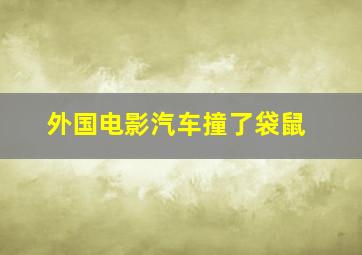 外国电影汽车撞了袋鼠